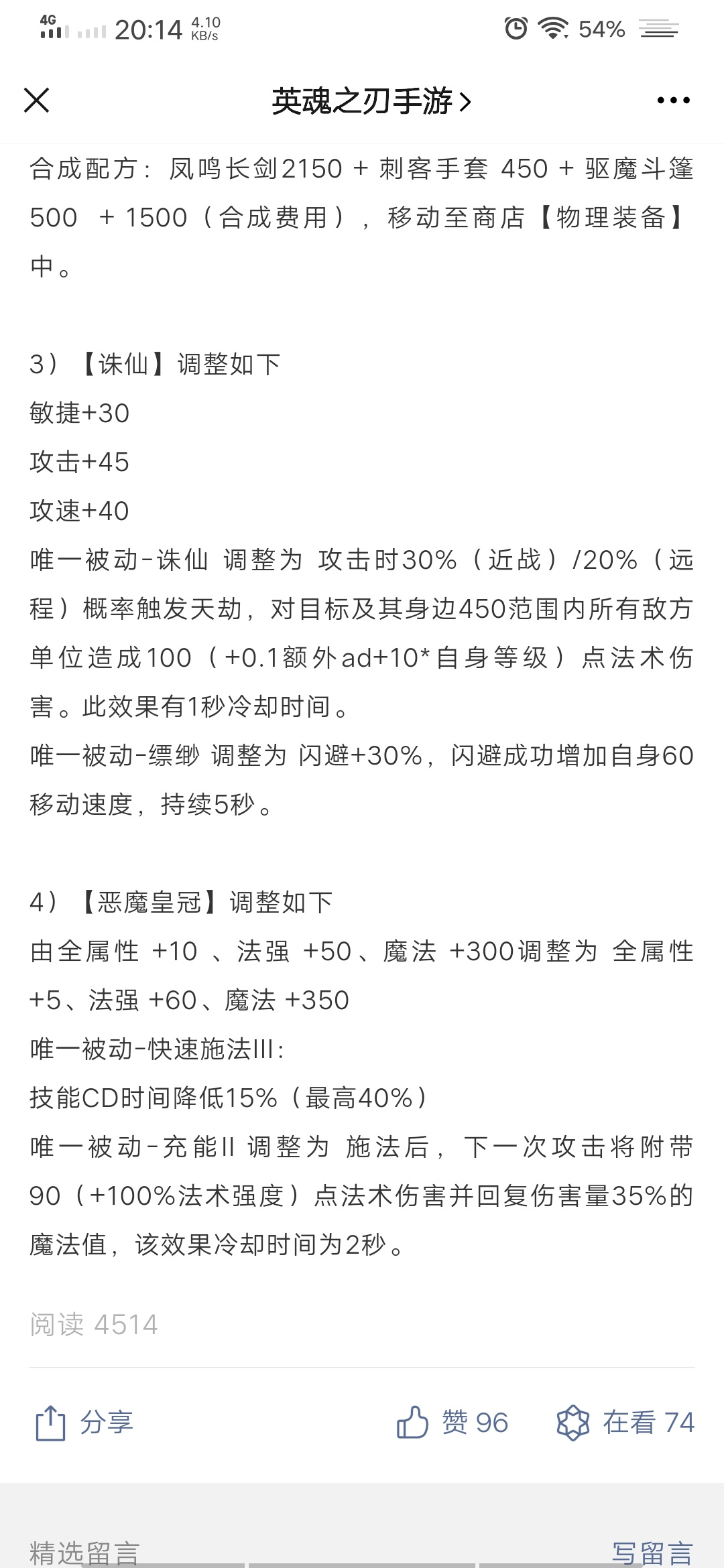 4G 20:14 4.10 KB/s 54%

英魂之刃手游 >

合成配方：凤鸣长剑2150 + 刺客手套 450 + 驱魔斗篷 500 + 1500（合成费用），移动至商店【物理装备】中。

3）【诛仙】调整如下
敏捷+30
攻击+45
攻速+40
唯一被动-诛仙 调整为 攻击时30%（近战）/20%（远程）概率触发天劫，对目标及其身边450范围内所有敌方单位造成100（+0.1额外ad+10*自身等级）点法术伤害。此效果有1秒冷却时间。
唯一被动-缥缈 调整为 闪避+30%，闪避成功增加自身60移动速度，持续5秒。

4）【恶魔皇冠】调整如下
由全属性 +10 、法强 +50、魔法 +300调整为 全属性 +5、法强 +60、魔法 +350
唯一被动-快速施法III：
技能CD时间降低15%（最高40%）
唯一被动-充能II 调整为 施法后，下一次攻击将附带90（+100%法术强度）点法术伤害并回复伤害量35%的魔法值，该效果冷却时间为2秒。

阅读 4514

分享 赞 96 在看 74

精选留言 写留言